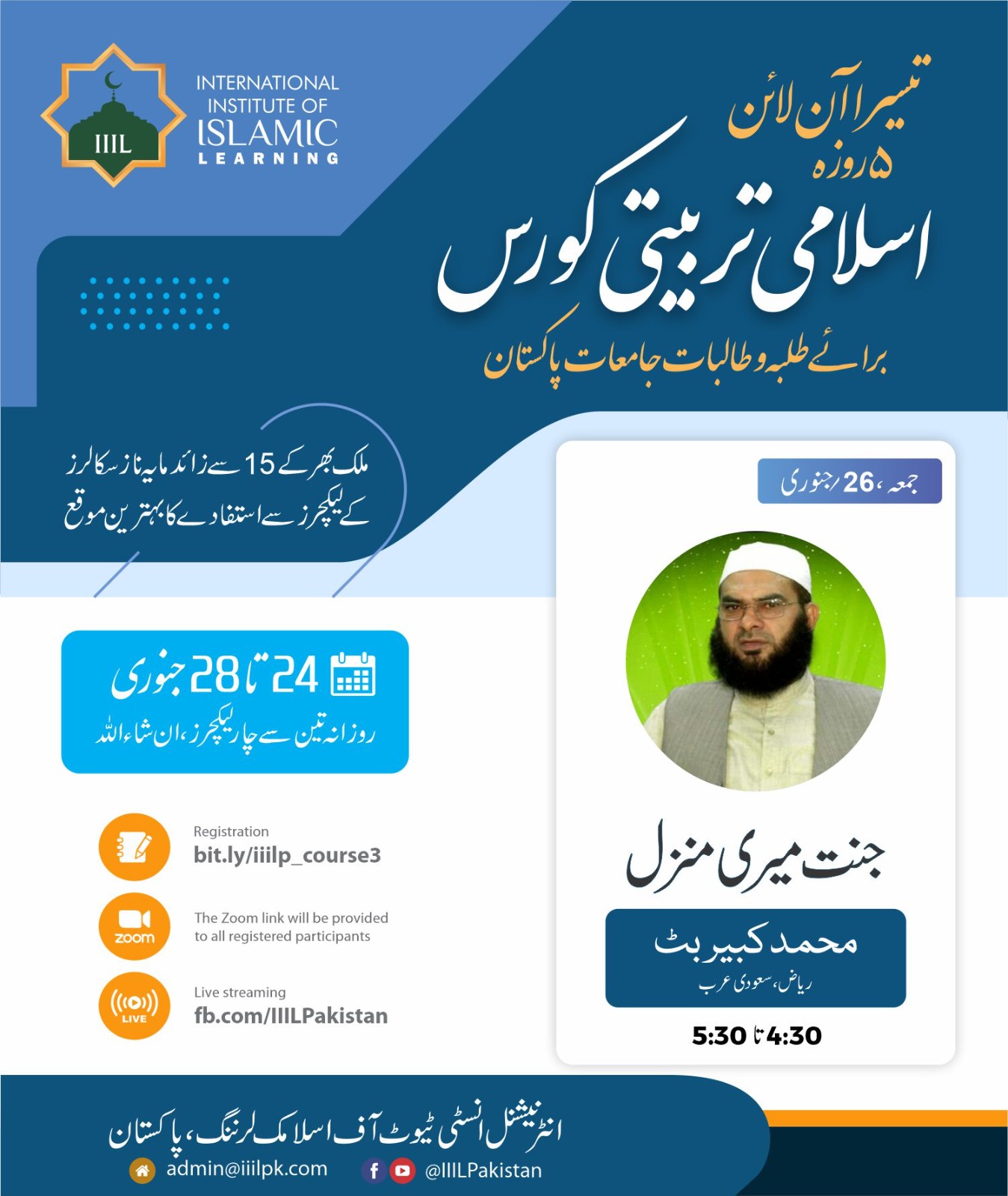 IIIL
INTERNATIONAL INSTITUTE OF ISLAMIC LEARNING

تیسرا آن لائن
۵ روزہ
اسلامی تربیتی کورس
برائے طلبہ و طالبات جامعات پاکستان

ملک بھر کے 15 سے زائد مایہ ناز سکالرز کے لیکچرز سے استفادے کا بہترین موقع

24 تا 28 جنوری
روزانہ تین سے چار لیکچرز، ان شاء اللہ

Registration
bit.ly/iiilp_course3

zoom
The Zoom link will be provided to all registered participants

LIVE
Live streaming
fb.com/IIILPakistan

جمعہ، 26 جنوری

جنت میری منزل

محمد کبیر بٹ
ریاض، سعودی عرب

4:30 تا 5:30

انٹرنیشنل انسٹی ٹیوٹ آف اسلامک لرننگ، پاکستان
admin@iiilpk.com
@IIILPakistan